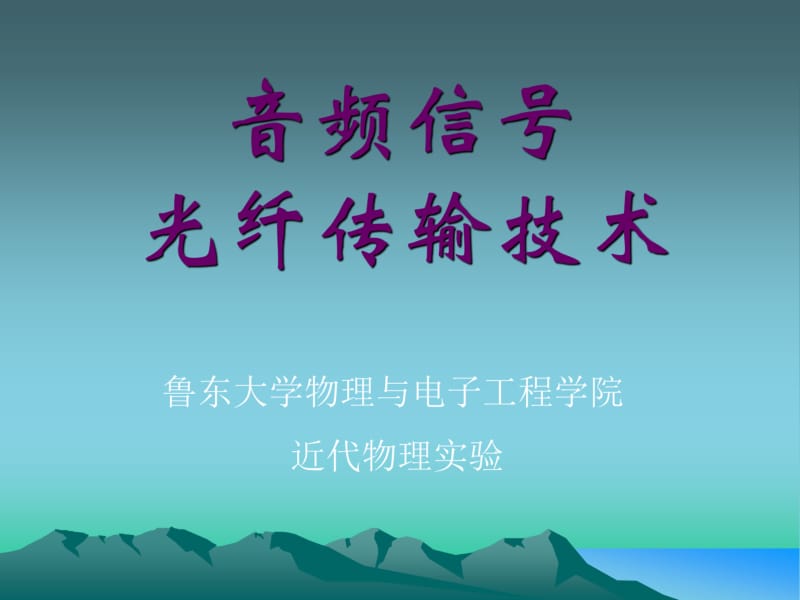 音频信号
光纤传输技术

鲁东大学物理与电子工程学院
近代物理实验